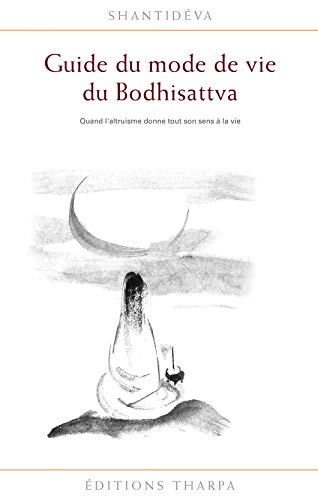 SHANTIDÉVA

Guide du mode de vie du Bodhisattva

Quand l'altruisme donne tout son sens à la vie

ÉDITIONS THARPA